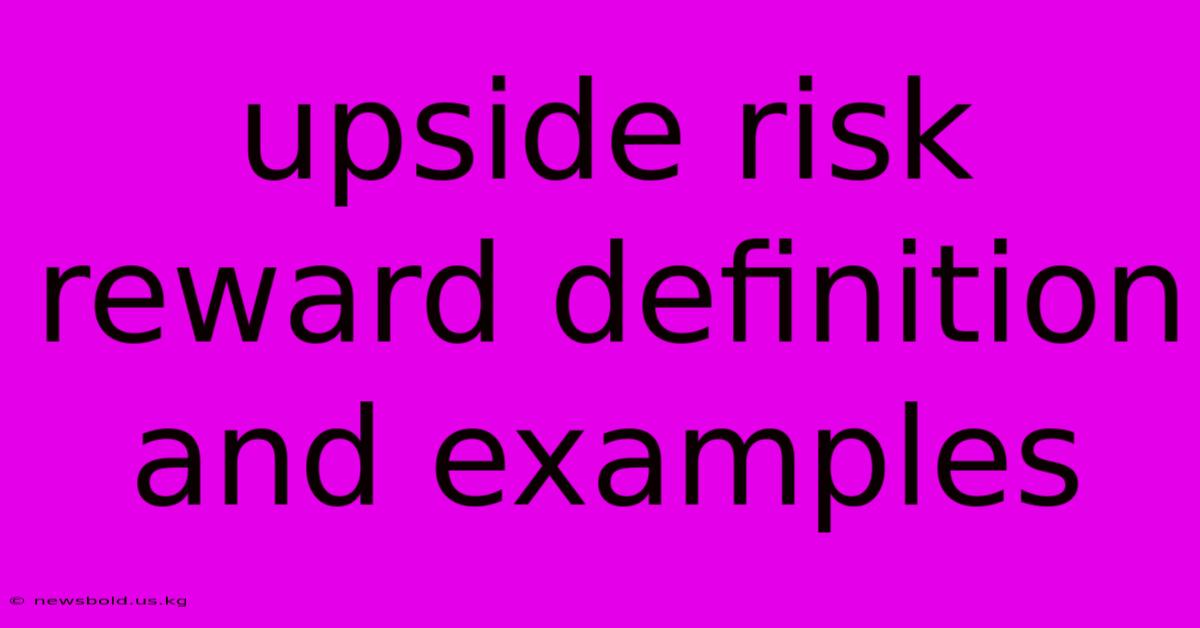 upside risk reward definition and examples

© newsbold.us.kg